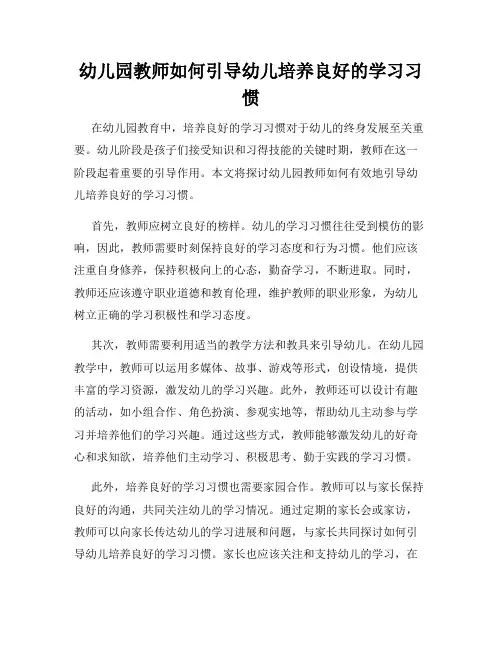 幼儿园教师如何引导幼儿培养良好的学习习惯

在幼儿园教育中，培养良好的学习习惯对于幼儿的终身发展至关重要。幼儿阶段是孩子们接受知识和习得技能的关键时期，教师在这一阶段起着重要的引导作用。本文将探讨幼儿园教师如何有效地引导幼儿培养良好的学习习惯。

首先，教师应树立良好的榜样。幼儿的学习习惯往往受到模仿的影响，因此，教师需要时刻保持良好的学习态度和行为习惯。他们应该注重自身修养，保持积极向上的心态，勤奋学习，不断进取。同时，教师还应该遵守职业道德和教育伦理，维护教师的职业形象，为幼儿树立正确的学习积极性和学习态度。

其次，教师需要利用适当的教学方法和教具来引导幼儿。在幼儿园教学中，教师可以运用多媒体、故事、游戏等形式，创设情境，提供丰富的学习资源，激发幼儿的学习兴趣。此外，教师还可以设计有趣的活动，如小组合作、角色扮演、参观实地等，帮助幼儿主动参与学习并培养他们的学习兴趣。通过这些方式，教师能够激发幼儿的好奇心和求知欲，培养他们主动学习、积极思考、勤于实践的学习习惯。

此外，培养良好的学习习惯也需要家园合作。教师可以与家长保持良好的沟通，共同关注幼儿的学习情况。通过定期的家长会或家访，教师可以向家长传达幼儿的学习进展和问题，与家长共同探讨如何引导幼儿培养良好的学习习惯。家长也应该关注和支持幼儿的学习，在